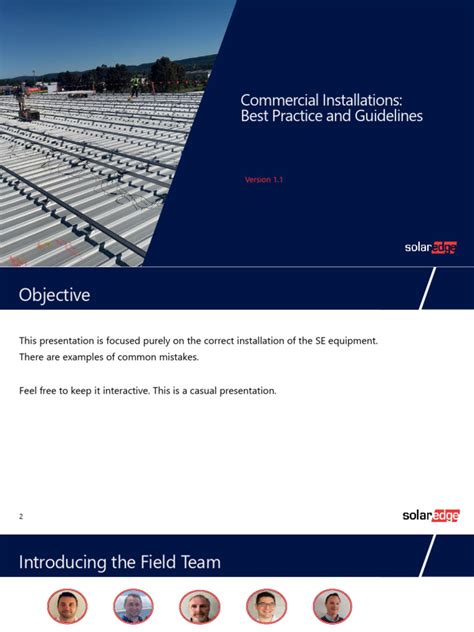 Commercial Installations: Best Practice and Guidelines

Version 1.1

solaredge

Objective

This presentation is focused purely on the correct installation of the SE equipment. There are examples of common mistakes.

Feel free to keep it interactive. This is a casual presentation.

2

solaredge

Introducing the Field Team